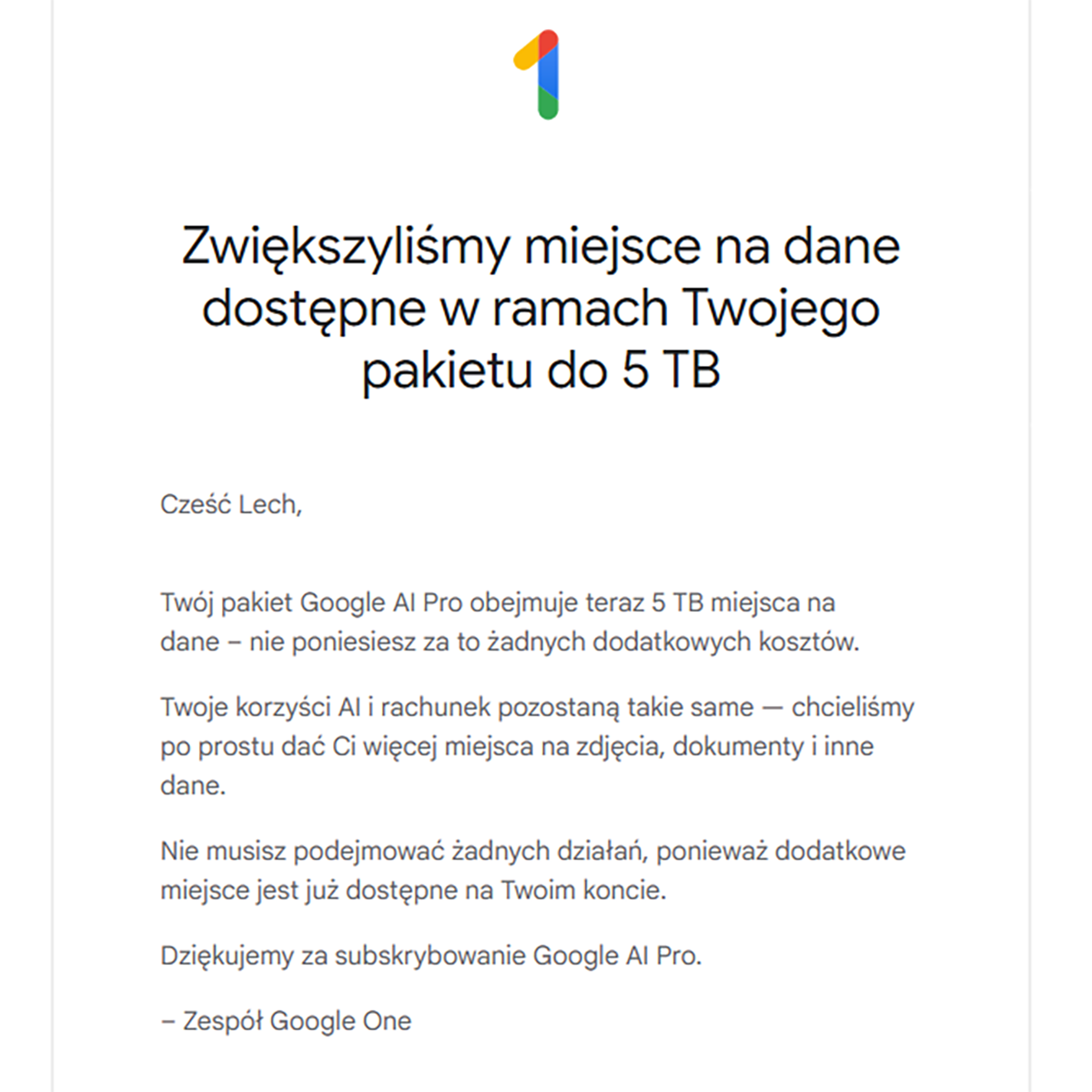 1

Zwiększyliśmy miejsce na dane dostępne w ramach Twojego pakietu do 5 TB

Cześć Lech,

Twój pakiet Google AI Pro obejmuje teraz 5 TB miejsca na dane – nie poniesiesz za to żadnych dodatkowych kosztów.

Twoje korzyści AI i rachunek pozostaną takie same — chcieliśmy po prostu dać Ci więcej miejsca na zdjęcia, dokumenty i inne dane.

Nie musisz podejmować żadnych działań, ponieważ dodatkowe miejsce jest już dostępne na Twoim koncie.

Dziękujemy za subskrybowanie Google AI Pro.

– Zespół Google One